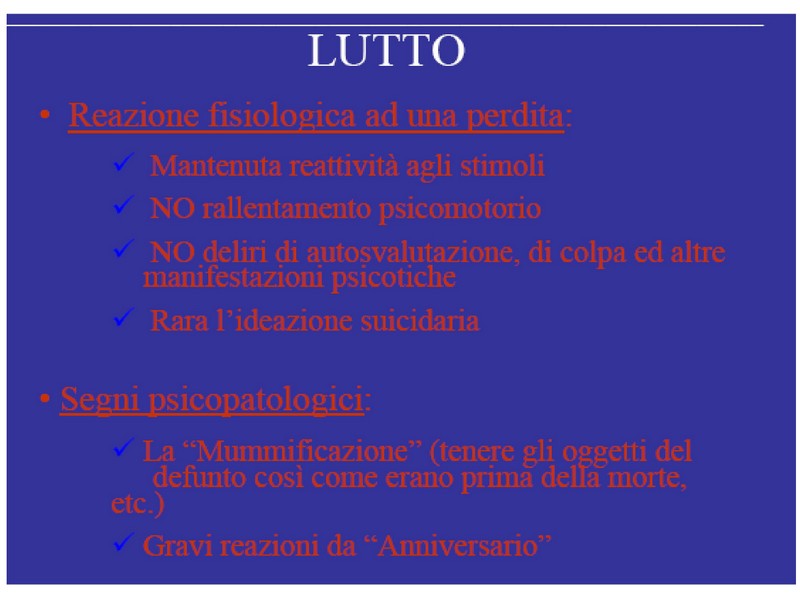 LUTTO

• Reazione fisiologica ad una perdita:

✓ Mantenuta reattività agli stimoli

✓ NO rallentamento psicomotorio

✓ NO deliri di autosvalutazione, di colpa ed altre manifestazioni psicotiche

✓ Rara l'ideazione suicidaria

• Segni psicopatologici:

✓ La "Mummificazione" (tenere gli oggetti del defunto così come erano prima della morte, etc.)

✓ Gravi reazioni da "Anniversario"